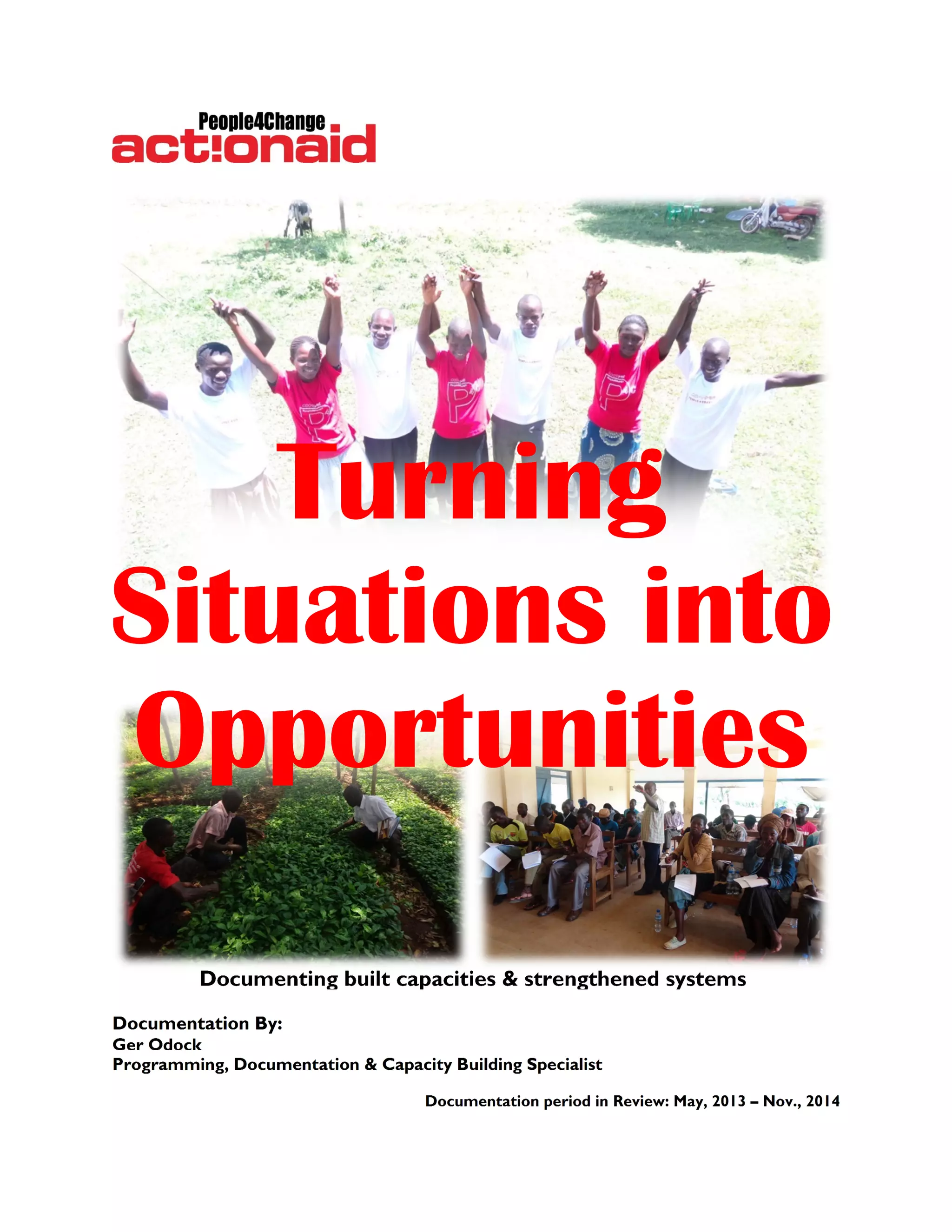 People4Change
act!onaid

Turning Situations into Opportunities

Documenting built capacities & strengthened systems

Documentation By:
Ger Odock
Programming, Documentation & Capacity Building Specialist

Documentation period in Review: May, 2013 – Nov., 2014